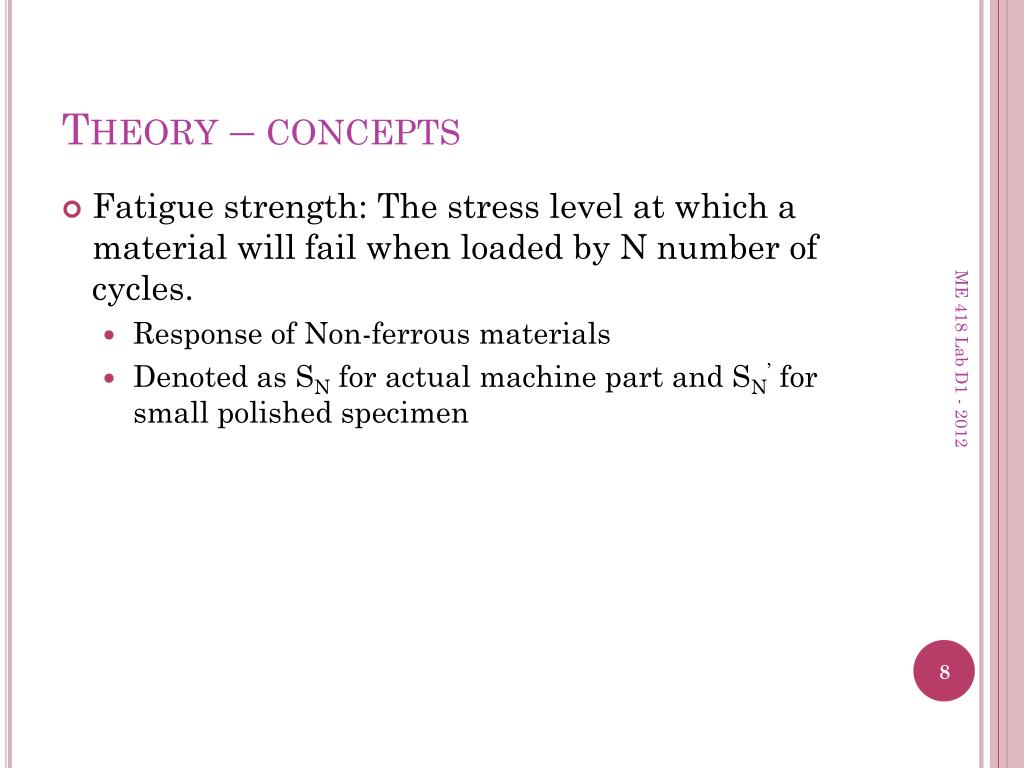 THEORY – CONCEPTS

Fatigue strength: The stress level at which a material will fail when loaded by N number of cycles.

Response of Non-ferrous materials

Denoted as $S_N$ for actual machine part and $S_N'$ for small polished specimen

ME 418 Lab D1 - 2012

8